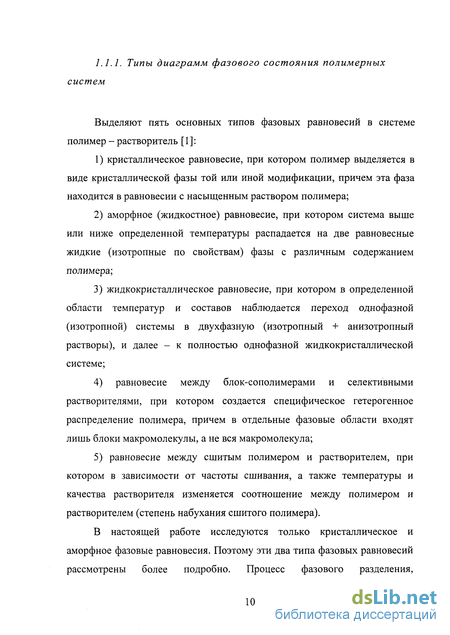 1.1.1. Типы диаграмм фазового состояния полимерных систем

Выделяют пять основных типов фазовых равновесий в системе полимер – растворитель [1]:

1) кристаллическое равновесие, при котором полимер выделяется в виде кристаллической фазы той или иной модификации, причем эта фаза находится в равновесии с насыщенным раствором полимера;

2) аморфное (жидкостное) равновесие, при котором система выше или ниже определенной температуры распадается на две равновесные жидкие (изотропные по свойствам) фазы с различным содержанием полимера;

3) жидкокристаллическое равновесие, при котором в определенной области температур и составов наблюдается переход однофазной (изотропной) системы в двухфазную (изотропный + анизотропный растворы), и далее – к полностью однофазной жидкокристаллической системе;

4) равновесие между блок-сополимерами и селективными растворителями, при котором создается специфическое гетерогенное распределение полимера, причем в отдельные фазовые области входят лишь блоки макромолекулы, а не вся макромолекула;

5) равновесие между сшитым полимером и растворителем, при котором в зависимости от частоты сшивания, а также температуры и качества растворителя изменяется соотношение между полимером и растворителем (степень набухания сшитого полимера).

В настоящей работе исследуются только кристаллическое и аморфное фазовые равновесия. Поэтому эти два типа фазовых равновесий рассмотрены более подробно. Процесс фазового разделения,

10

dsLib.net
библиотека диссертаций